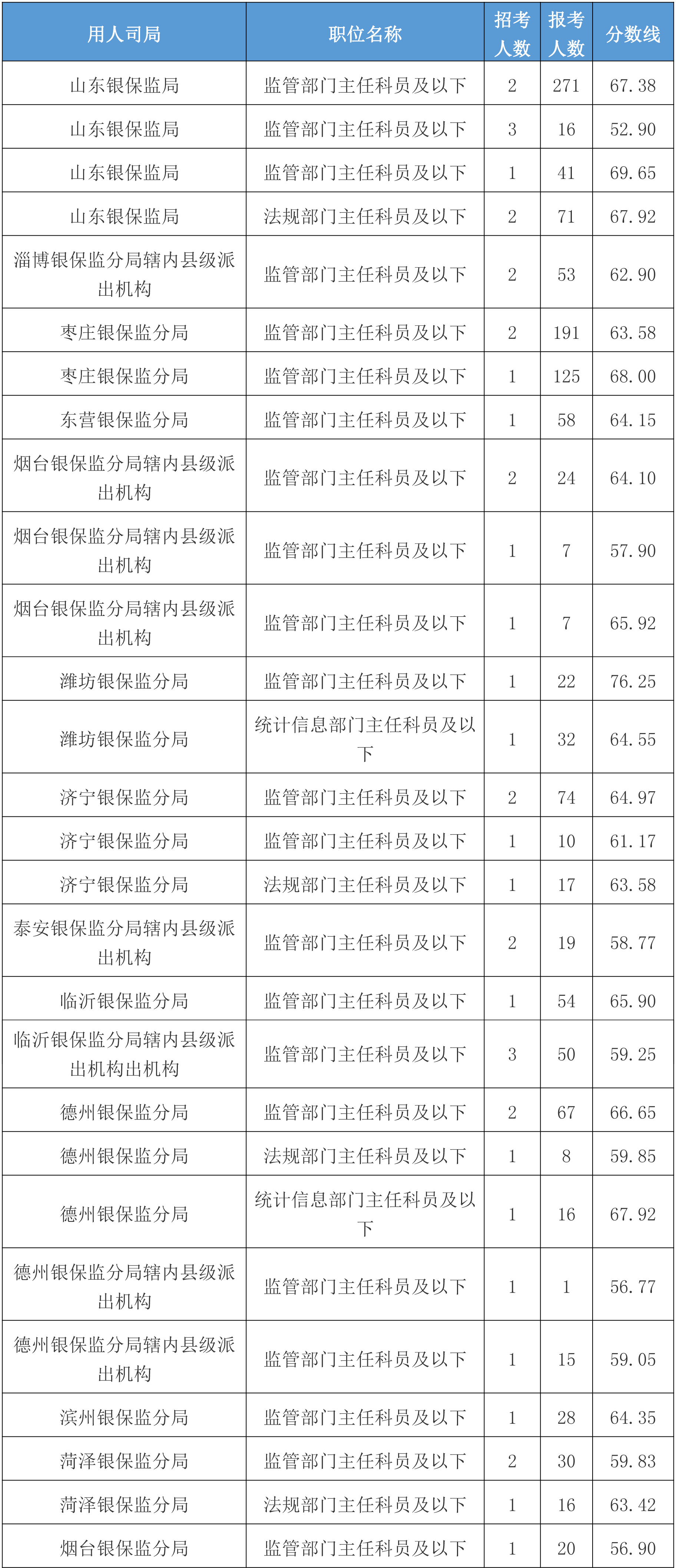 | 用人司局 | 职位名称 | 招考人数 | 报考人数 | 分数线 |
|---|---|---|---|---|
| 山东银保监局 | 监管部门主任科员及以下 | 2 | 271 | 67.38 |
| 山东银保监局 | 监管部门主任科员及以下 | 3 | 16 | 52.90 |
| 山东银保监局 | 监管部门主任科员及以下 | 1 | 41 | 69.65 |
| 山东银保监局 | 法规部门主任科员及以下 | 2 | 71 | 67.92 |
| 淄博银保监分局辖内县级派出机构 | 监管部门主任科员及以下 | 2 | 53 | 62.90 |
| 枣庄银保监分局 | 监管部门主任科员及以下 | 2 | 191 | 63.58 |
| 枣庄银保监分局 | 监管部门主任科员及以下 | 1 | 125 | 68.00 |
| 东营银保监分局 | 监管部门主任科员及以下 | 1 | 58 | 64.15 |
| 烟台银保监分局辖内县级派出机构 | 监管部门主任科员及以下 | 2 | 24 | 64.10 |
| 烟台银保监分局辖内县级派出机构 | 监管部门主任科员及以下 | 1 | 7 | 57.90 |
| 烟台银保监分局辖内县级派出机构 | 监管部门主任科员及以下 | 1 | 7 | 65.92 |
| 潍坊银保监分局 | 监管部门主任科员及以下 | 1 | 22 | 76.25 |
| 潍坊银保监分局 | 统计信息部门主任科员及以下 | 1 | 32 | 64.55 |
| 济宁银保监分局 | 监管部门主任科员及以下 | 2 | 74 | 64.97 |
| 济宁银保监分局 | 监管部门主任科员及以下 | 1 | 10 | 61.17 |
| 济宁银保监分局 | 法规部门主任科员及以下 | 1 | 17 | 63.58 |
| 泰安银保监分局辖内县级派出机构 | 监管部门主任科员及以下 | 2 | 19 | 58.77 |
| 临沂银保监分局 | 监管部门主任科员及以下 | 1 | 54 | 65.90 |
| 临沂银保监分局辖内县级派出机构出机构 | 监管部门主任科员及以下 | 3 | 50 | 59.25 |
| 德州银保监分局 | 监管部门主任科员及以下 | 2 | 67 | 66.65 |
| 德州银保监分局 | 法规部门主任科员及以下 | 1 | 8 | 59.85 |
| 德州银保监分局 | 统计信息部门主任科员及以下 | 1 | 16 | 67.92 |
| 德州银保监分局辖内县级派出机构 | 监管部门主任科员及以下 | 1 | 1 | 56.77 |
| 德州银保监分局辖内县级派出机构 | 监管部门主任科员及以下 | 1 | 15 | 59.05 |
| 滨州银保监分局 | 监管部门主任科员及以下 | 1 | 28 | 64.35 |
| 菏泽银保监分局 | 监管部门主任科员及以下 | 2 | 30 | 59.83 |
| 菏泽银保监分局 | 法规部门主任科员及以下 | 1 | 16 | 63.42 |
| 烟台银保监分局 | 监管部门主任科员及以下 | 1 | 20 | 56.90 |